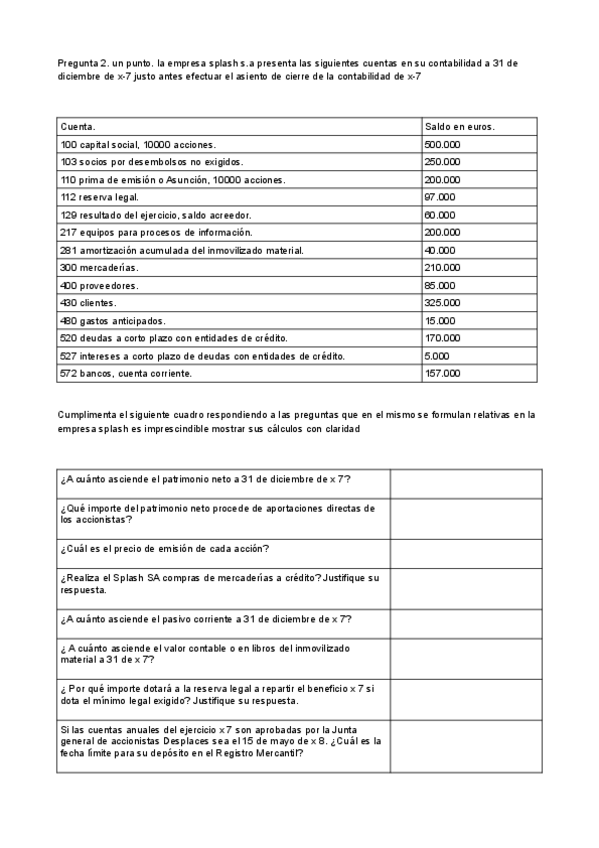 Pregunta 2. un punto. la empresa splash s.a presenta las siguientes cuentas en su contabilidad a 31 de diciembre de x-7 justo antes efectuar el asiento de cierre de la contabilidad de x-7

| Cuenta. | Saldo en euros. |
|---|---|
| 100 capital social, 10000 acciones. | 500.000 |
| 103 socios por desembolsos no exigidos. | 250.000 |
| 110 prima de emisión o Asunción, 10000 acciones. | 200.000 |
| 112 reserva legal. | 97.000 |
| 129 resultado del ejercicio, saldo acreedor. | 60.000 |
| 217 equipos para procesos de información. | 200.000 |
| 281 amortización acumulada del inmovilizado material. | 40.000 |
| 300 mercaderías. | 210.000 |
| 400 proveedores. | 85.000 |
| 430 clientes. | 325.000 |
| 480 gastos anticipados. | 15.000 |
| 520 deudas a corto plazo con entidades de crédito. | 170.000 |
| 527 intereses a corto plazo de deudas con entidades de crédito. | 5.000 |
| 572 bancos, cuenta corriente. | 157.000 |

Cumplimenta el siguiente cuadro respondiendo a las preguntas que en el mismo se formulan relativas en la empresa splash es imprescindible mostrar sus cálculos con claridad

| | |
|---|---|
| ¿A cuánto asciende el patrimonio neto a 31 de diciembre de x 7? | |
| ¿Qué importe del patrimonio neto procede de aportaciones directas de los accionistas? | |
| ¿Cuál es el precio de emisión de cada acción? | |
| ¿Realiza el Splash SA compras de mercaderías a crédito? Justifique su respuesta. | |
| ¿A cuánto asciende el pasivo corriente a 31 de diciembre de x 7? | |
| ¿ A cuánto asciende el valor contable o en libros del inmovilizado material a 31 de x 7? | |
| ¿ Por qué importe dotará a la reserva legal a repartir el beneficio x 7 si dota el mínimo legal exigido? Justifique su respuesta. | |
| Si las cuentas anuales del ejercicio x 7 son aprobadas por la Junta general de accionistas Desplaces sea el 15 de mayo de x 8. ¿Cuál es la fecha límite para su depósito en el Registro Mercantil? | |